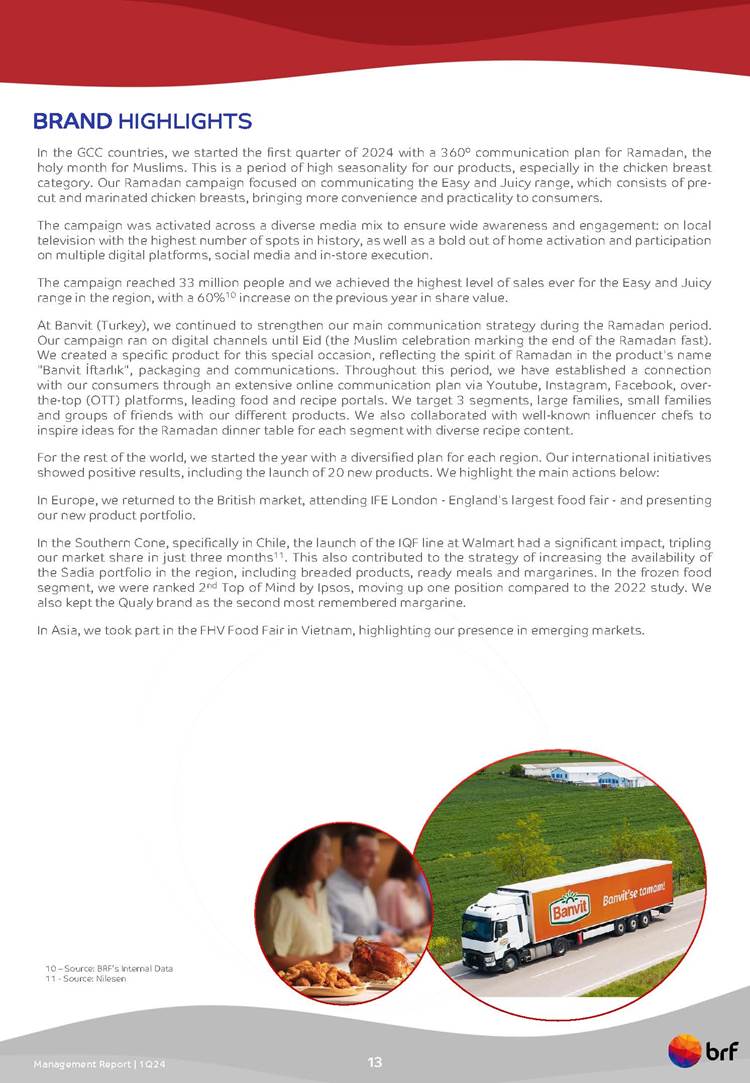 BRAND HIGHLIGHTS

In the GCC countries, we started the first quarter of 2024 with a 360º communication plan for Ramadan, the holy month for Muslims. This is a period of high seasonality for our products, especially in the chicken breast category. Our Ramadan campaign focused on communicating the Easy and Juicy range, which consists of pre-cut and marinated chicken breasts, bringing more convenience and practicality to consumers.

The campaign was activated across a diverse media mix to ensure wide awareness and engagement: on local television with the highest number of spots in history, as well as a bold out of home activation and participation on multiple digital platforms, social media and in-store execution.

The campaign reached 33 million people and we achieved the highest level of sales ever for the Easy and Juicy range in the region, with a 60%$^{10}$ increase on the previous year in share value.

At Banvit (Turkey), we continued to strengthen our main communication strategy during the Ramadan period. Our campaign ran on digital channels until Eid (the Muslim celebration marking the end of the Ramadan fast). We created a specific product for this special occasion, reflecting the spirit of Ramadan in the product's name "Banvit İftarlık", packaging and communications. Throughout this period, we have established a connection with our consumers through an extensive online communication plan via Youtube, Instagram, Facebook, over-the-top (OTT) platforms, leading food and recipe portals. We target 3 segments, large families, small families and groups of friends with our different products. We also collaborated with well-known influencer chefs to inspire ideas for the Ramadan dinner table for each segment with diverse recipe content.

For the rest of the world, we started the year with a diversified plan for each region. Our international initiatives showed positive results, including the launch of 20 new products. We highlight the main actions below:

In Europe, we returned to the British market, attending IFE London - England's largest food fair - and presenting our new product portfolio.

In the Southern Cone, specifically in Chile, the launch of the IQF line at Walmart had a significant impact, tripling our market share in just three months$^{11}$. This also contributed to the strategy of increasing the availability of the Sadia portfolio in the region, including breaded products, ready meals and margarines. In the frozen food segment, we were ranked 2$^{nd}$ Top of Mind by Ipsos, moving up one position compared to the 2022 study. We also kept the Qualy brand as the second most remembered margarine.

In Asia, we took part in the FHV Food Fair in Vietnam, highlighting our presence in emerging markets.

Banvit
Banvit'se tamam!

10 – Source: BRF's Internal Data
11 - Source: Nilesen

Management Report | 1Q24
13
brf